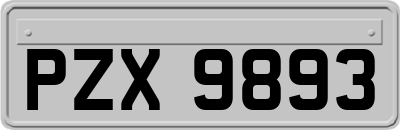 PZX 9893